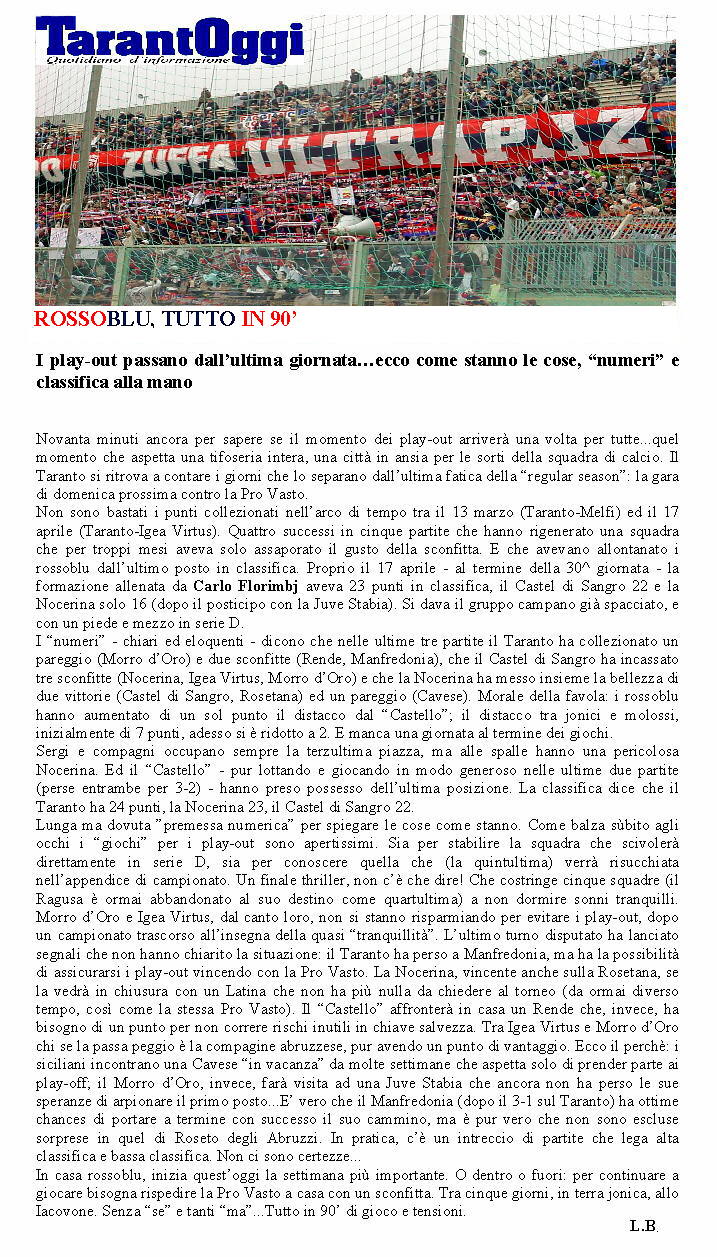 TarantOggi
Quotidiano d'informazione

ZUFFA ULTRAPAZ

ROSSOBLU, TUTTO IN 90'

I play-out passano dall'ultima giornata…ecco come stanno le cose, "numeri" e classifica alla mano

Novanta minuti ancora per sapere se il momento dei play-out arriverà una volta per tutte...quel momento che aspetta una tifoseria intera, una città in ansia per le sorti della squadra di calcio. Il Taranto si ritrova a contare i giorni che lo separano dall'ultima fatica della "regular season": la gara di domenica prossima contro la Pro Vasto.
Non sono bastati i punti collezionati nell'arco di tempo tra il 13 marzo (Taranto-Melfi) ed il 17 aprile (Taranto-Igea Virtus). Quattro successi in cinque partite che hanno rigenerato una squadra che per troppi mesi aveva solo assaporato il gusto della sconfitta. E che avevano allontanato i rossoblu dall'ultimo posto in classifica. Proprio il 17 aprile - al termine della 30^ giornata - la formazione allenata da Carlo Florimbj aveva 23 punti in classifica, il Castel di Sangro 22 e la Nocerina solo 16 (dopo il posticipo con la Juve Stabia). Si dava il gruppo campano già spacciato, e con un piede e mezzo in serie D.
I "numeri" - chiari ed eloquenti - dicono che nelle ultime tre partite il Taranto ha collezionato un pareggio (Morro d'Oro) e due sconfitte (Rende, Manfredonia), che il Castel di Sangro ha incassato tre sconfitte (Nocerina, Igea Virtus, Morro d'Oro) e che la Nocerina ha messo insieme la bellezza di due vittorie (Castel di Sangro, Rosetana) ed un pareggio (Cavese). Morale della favola: i rossoblu hanno aumentato di un sol punto il distacco dal "Castello"; il distacco tra jonici e molossi, inizialmente di 7 punti, adesso si è ridotto a 2. E manca una giornata al termine dei giochi.
Sergi e compagni occupano sempre la terzultima piazza, ma alle spalle hanno una pericolosa Nocerina. Ed il "Castello" - pur lottando e giocando in modo generoso nelle ultime due partite (perse entrambe per 3-2) - hanno preso possesso dell'ultima posizione. La classifica dice che il Taranto ha 24 punti, la Nocerina 23, il Castel di Sangro 22.
Lunga ma dovuta "premessa numerica" per spiegare le cose come stanno. Come balza sùbito agli occhi i "giochi" per i play-out sono apertissimi. Sia per stabilire la squadra che scivolerà direttamente in serie D, sia per conoscere quella che (la quintultima) verrà risucchiata nell'appendice di campionato. Un finale thriller, non c'è che dire! Che costringe cinque squadre (il Ragusa è ormai abbandonato al suo destino come quartultima) a non dormire sonni tranquilli. Morro d'Oro e Igea Virtus, dal canto loro, non si stanno risparmiando per evitare i play-out, dopo un campionato trascorso all'insegna della quasi "tranquillità". L'ultimo turno disputato ha lanciato segnali che non hanno chiarito la situazione: il Taranto ha perso a Manfredonia, ma ha la possibilità di assicurarsi i play-out vincendo con la Pro Vasto. La Nocerina, vincente anche sulla Rosetana, se la vedrà in chiusura con un Latina che non ha più nulla da chiedere al torneo (da ormai diverso tempo, così come la stessa Pro Vasto). Il "Castello" affronterà in casa un Rende che, invece, ha bisogno di un punto per non correre rischi inutili in chiave salvezza. Tra Igea Virtus e Morro d'Oro chi se la passa peggio è la compagine abruzzese, pur avendo un punto di vantaggio. Ecco il perchè: i siciliani incontrano una Cavese "in vacanza" da molte settimane che aspetta solo di prender parte ai play-off; il Morro d'Oro, invece, farà visita ad una Juve Stabia che ancora non ha perso le sue speranze di arpionare il primo posto...E' vero che il Manfredonia (dopo il 3-1 sul Taranto) ha ottime chances di portare a termine con successo il suo cammino, ma è pur vero che non sono escluse sorprese in quel di Roseto degli Abruzzi. In pratica, c'è un intreccio di partite che lega alta classifica e bassa classifica. Non ci sono certezze...
In casa rossoblu, inizia quest'oggi la settimana più importante. O dentro o fuori: per continuare a giocare bisogna rispedire la Pro Vasto a casa con un sconfitta. Tra cinque giorni, in terra jonica, allo Iacovone. Senza "se" e tanti "ma"...Tutto in 90' di gioco e tensioni.
L.B.